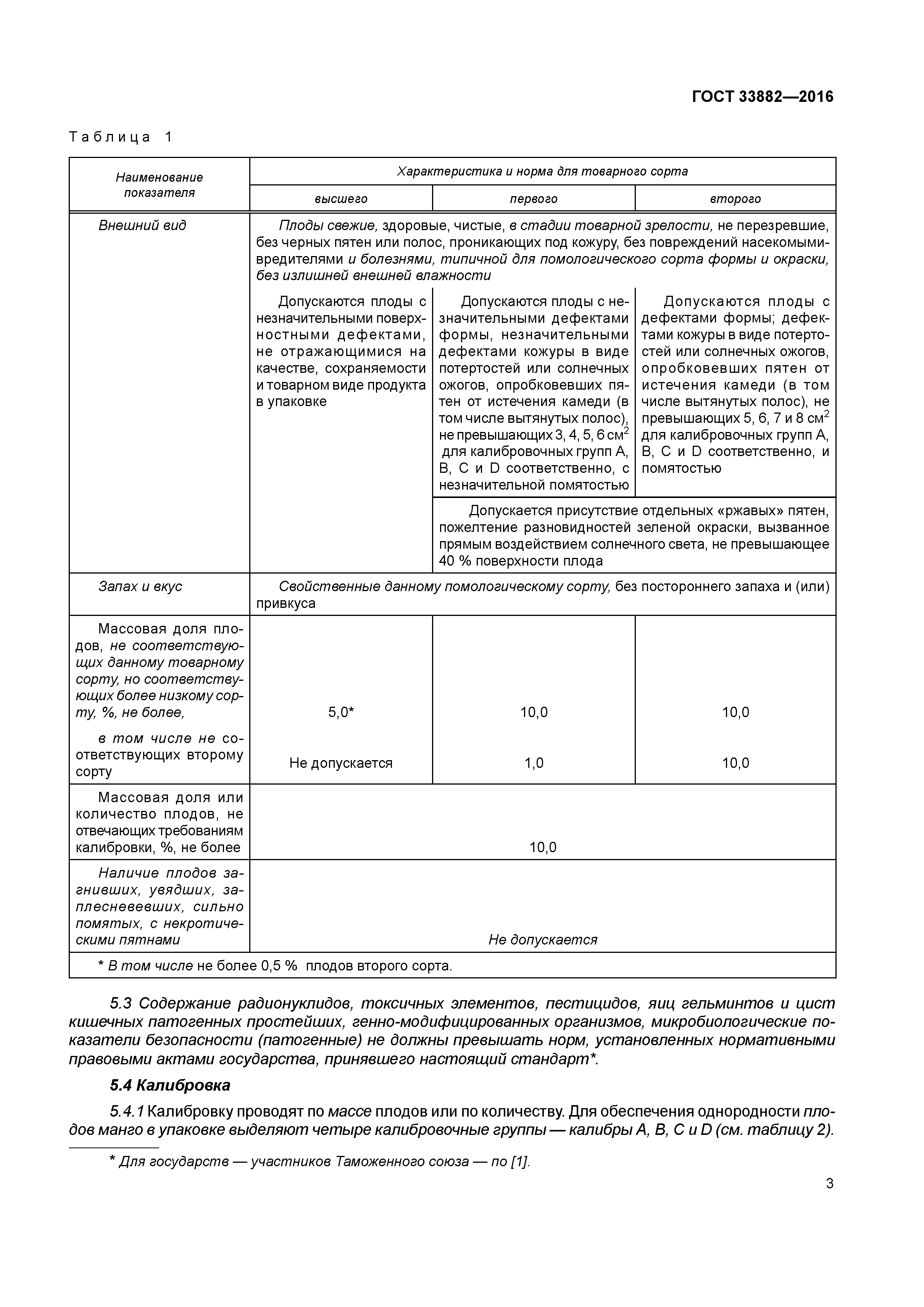 ГОСТ 33882—2016

Таблица 1

| Наименование показателя | Характеристика и норма для товарного сорта | | |
|---|---|---|---|
| | высшего | первого | второго |
| Внешний вид | Плоды свежие, здоровые, чистые, в стадии товарной зрелости, не перезревшие, без черных пятен или полос, проникающих под кожуру, без повреждений насекомыми-вредителями и болезнями, типичной для помологического сорта формы и окраски, без излишней внешней влажности | | |
| | Допускаются плоды с незначительными поверхностными дефектами, не отражающимися на качестве, сохраняемости и товарном виде продукта в упаковке | Допускаются плоды с незначительными дефектами формы, незначительными дефектами кожуры в виде потертостей или солнечных ожогов, опробковевших пятен от истечения камеди (в том числе вытянутых полос), не превышающих 3, 4, 5, 6 $см^2$ для калибровочных групп A, B, C и D соответственно, с незначительной помятостью | Допускаются плоды с дефектами формы; дефектами кожуры в виде потертостей или солнечных ожогов, опробковевших пятен от истечения камеди (в том числе вытянутых полос), не превышающих 5, 6, 7 и 8 $см^2$ для калибровочных групп A, B, C и D соответственно, и помятостью |
| | | Допускается присутствие отдельных «ржавых» пятен, пожелтение разновидностей зеленой окраски, вызванное прямым воздействием солнечного света, не превышающее 40 % поверхности плода | |
| Запах и вкус | Свойственные данному помологическому сорту, без постороннего запаха и (или) привкуса | | |
| Массовая доля плодов, не соответствующих данному товарному сорту, но соответствующих более низкому сорту, %, не более, | 5,0* | 10,0 | 10,0 |
| в том числе не соответствующих второму сорту | Не допускается | 1,0 | 10,0 |
| Массовая доля или количество плодов, не отвечающих требованиям калибровки, %, не более | 10,0 | | |
| Наличие плодов загнивших, увядших, заплесневевших, сильно помятых, с некротическими пятнами | Не допускается | | |
| * В том числе не более 0,5 % плодов второго сорта. | | | |

5.3 Содержание радионуклидов, токсичных элементов, пестицидов, яиц гельминтов и цист кишечных патогенных простейших, генно-модифицированных организмов, микробиологические показатели безопасности (патогенные) не должны превышать норм, установленных нормативными правовыми актами государства, принявшего настоящий стандарт*.

5.4 Калибровка

5.4.1 Калибровку проводят по массе плодов или по количеству. Для обеспечения однородности плодов манго в упаковке выделяют четыре калибровочные группы — калибры A, B, C и D (см. таблицу 2).

* Для государств — участников Таможенного союза — по [1].

3